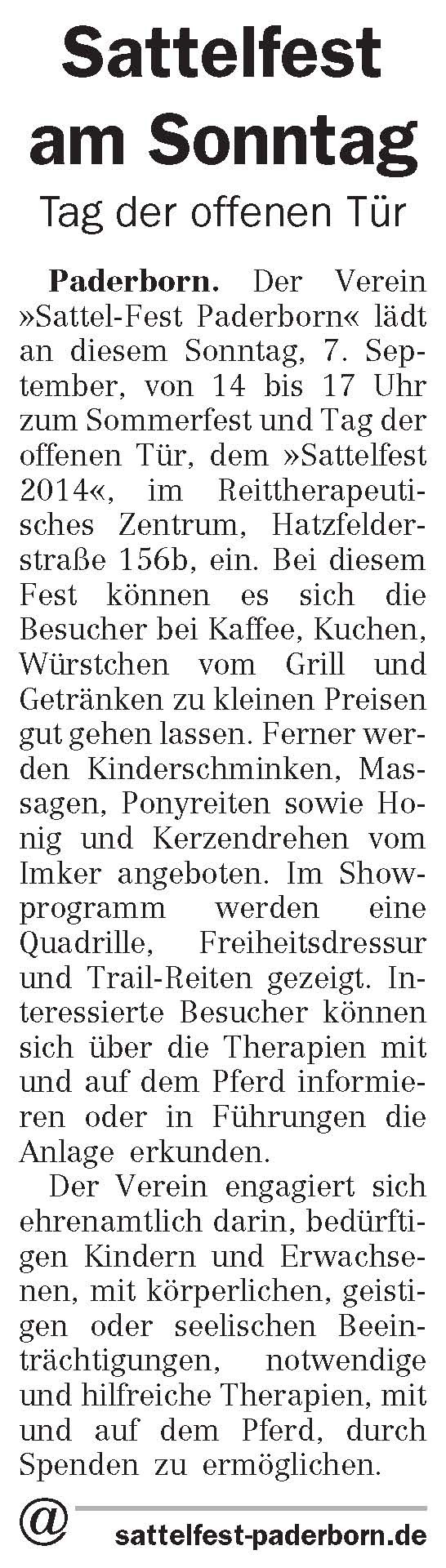 Sattelfest am Sonntag

Tag der offenen Tür

Paderborn. Der Verein »Sattel-Fest Paderborn« lädt an diesem Sonntag, 7. September, von 14 bis 17 Uhr zum Sommerfest und Tag der offenen Tür, dem »Sattelfest 2014«, im Reittherapeutisches Zentrum, Hatzfelderstraße 156b, ein. Bei diesem Fest können es sich die Besucher bei Kaffee, Kuchen, Würstchen vom Grill und Getränken zu kleinen Preisen gut gehen lassen. Ferner werden Kinderschminken, Massagen, Ponyreiten sowie Honig und Kerzendrehen vom Imker angeboten. Im Showprogramm werden eine Quadrille, Freiheitsdressur und Trail-Reiten gezeigt. Interessierte Besucher können sich über die Therapien mit und auf dem Pferd informieren oder in Führungen die Anlage erkunden.

Der Verein engagiert sich ehrenamtlich darin, bedürftigen Kindern und Erwachsenen, mit körperlichen, geistigen oder seelischen Beeinträchtigungen, notwendige und hilfreiche Therapien, mit und auf dem Pferd, durch Spenden zu ermöglichen.

@ sattelfest-paderborn.de